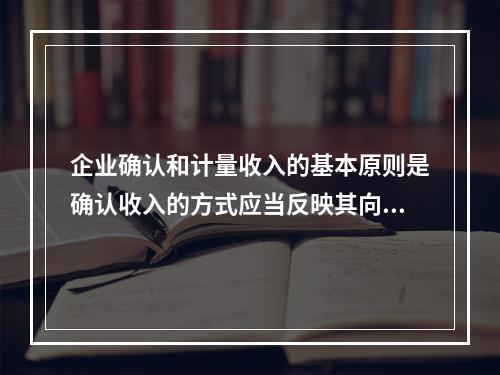 企业确认和计量收入的基本原则是确认收入的方式应当反映其向...